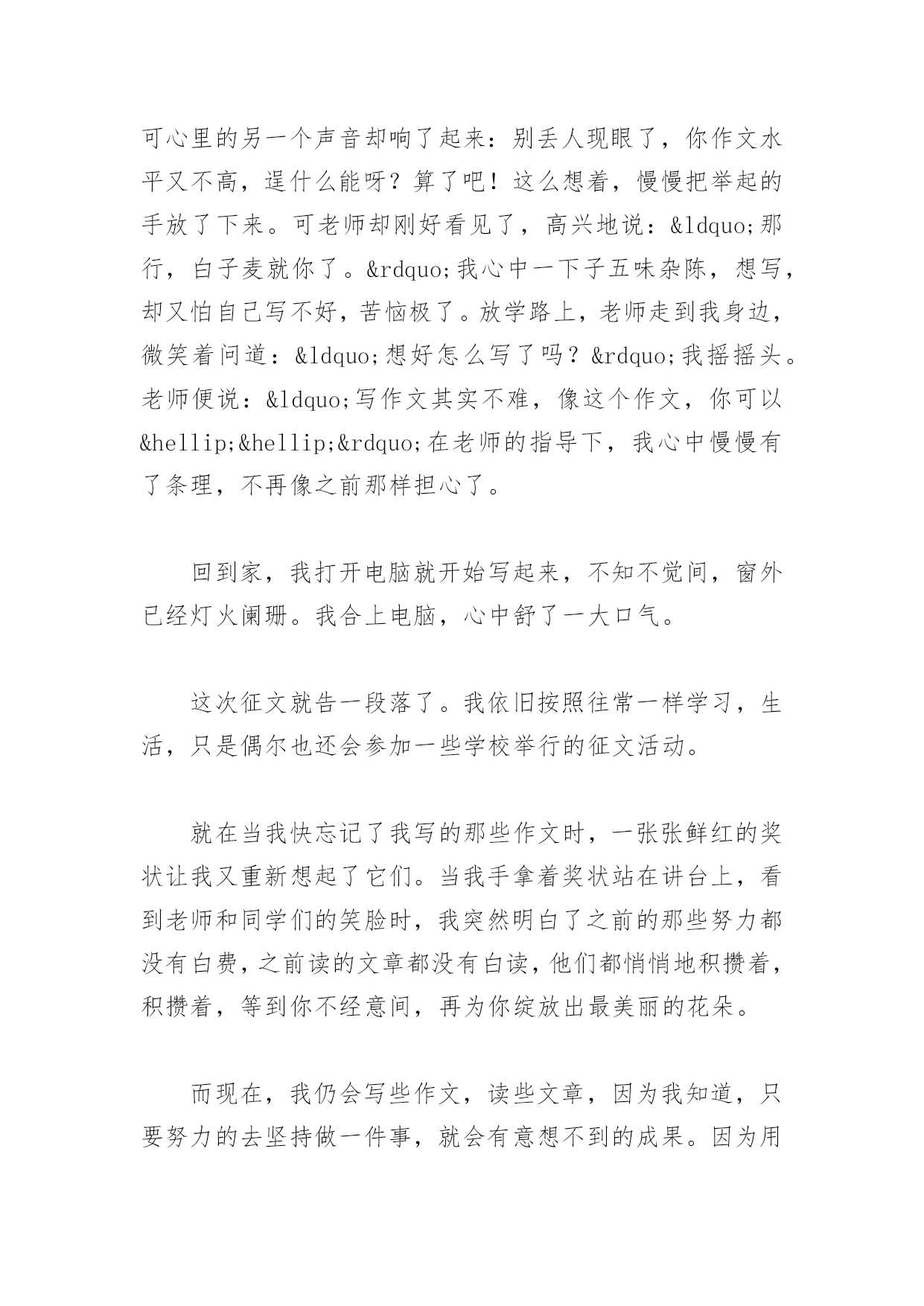 可心里的另一个声音却响了起来：别丢人现眼了，你作文水平又不高，逞什么能呀？算了吧！这么想着，慢慢把举起的手放了下来。可老师却刚好看见了，高兴地说：&ldquo;那行，白子麦就你了。&rdquo;我心中一下子五味杂陈，想写，却又怕自己写不好，苦恼极了。放学路上，老师走到我身边，微笑着问道：&ldquo;想好怎么写了吗？&rdquo;我摇摇头。老师便说：&ldquo;写作文其实不难，像这个作文，你可以&hellip;&hellip;&rdquo;在老师的指导下，我心中慢慢有了条理，不再像之前那样担心了。

回到家，我打开电脑就开始写起来，不知不觉间，窗外已经灯火阑珊。我合上电脑，心中舒了一大口气。

这次征文就告一段落了。我依旧按照往常一样学习，生活，只是偶尔也还会参加一些学校举行的征文活动。

就在当我快忘记了我写的那些作文时，一张张鲜红的奖状让我又重新想起了它们。当我手拿着奖状站在讲台上，看到老师和同学们的笑脸时，我突然明白了之前的那些努力都没有白费，之前读的文章都没有白读，他们都悄悄地积攒着，积攒着，等到你不经意间，再为你绽放出最美丽的花朵。

而现在，我仍会写些作文，读些文章，因为我知道，只要努力的去坚持做一件事，就会有意想不到的成果。因为用